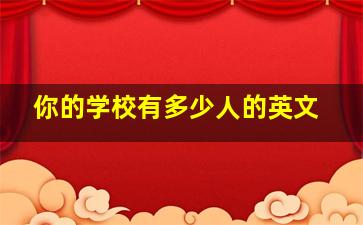 你的学校有多少人的英文